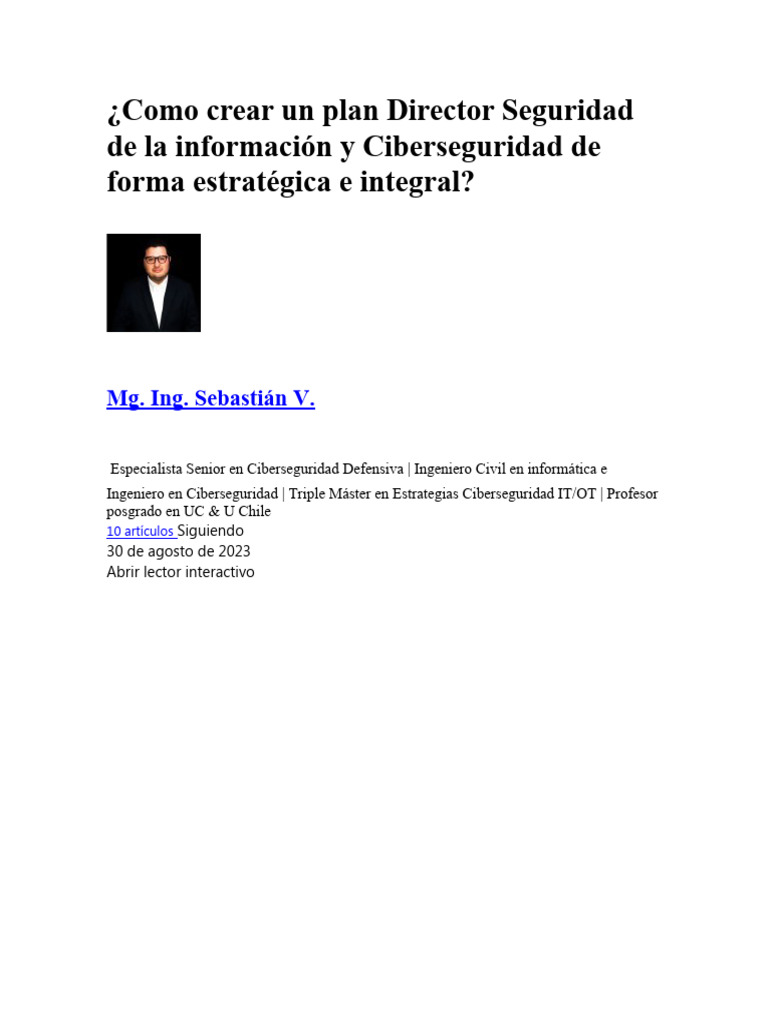 ¿Como crear un plan Director Seguridad de la información y Ciberseguridad de forma estratégica e integral?

Mg. Ing. Sebastián V.

Especialista Senior en Ciberseguridad Defensiva | Ingeniero Civil en informática e Ingeniero en Ciberseguridad | Triple Máster en Estrategias Ciberseguridad IT/OT | Profesor posgrado en UC & U Chile
10 artículos Siguiendo
30 de agosto de 2023
Abrir lector interactivo